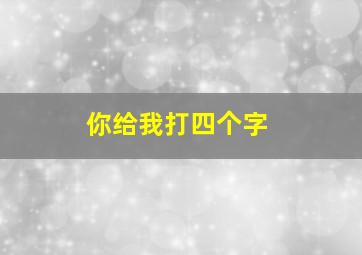 你给我打四个字